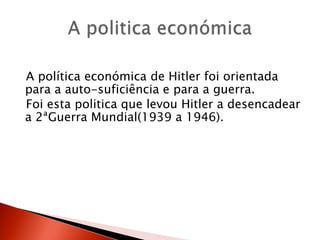 A politica económica

A política económica de Hitler foi orientada para a auto-suficiência e para a guerra.

Foi esta politica que levou Hitler a desencadear a 2ªGuerra Mundial(1939 a 1946).